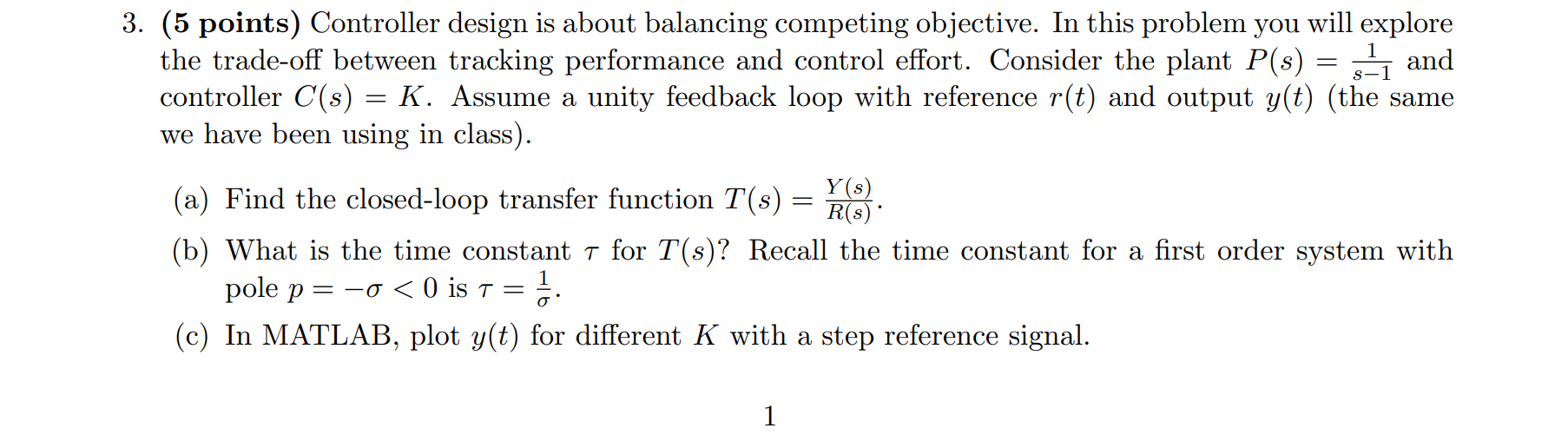 3. (5 points) Controller design is about balancing competing objective. In this problem you will explore the trade-off between tracking performance and control effort. Consider the plant $P(s) = \frac{1}{s-1}$ and controller $C(s) = K$. Assume a unity feedback loop with reference $r(t)$ and output $y(t)$ (the same we have been using in class).

(a) Find the closed-loop transfer function $T(s) = \frac{Y(s)}{R(s)}$.

(b) What is the time constant $\tau$ for $T(s)$? Recall the time constant for a first order system with pole $p = -\sigma < 0$ is $\tau = \frac{1}{\sigma}$.

(c) In MATLAB, plot $y(t)$ for different $K$ with a step reference signal.

1